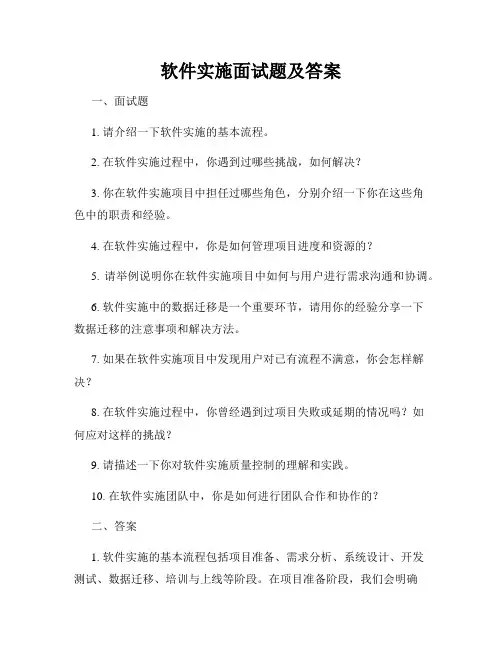 软件实施面试题及答案

一、面试题

1. 请介绍一下软件实施的基本流程。

2. 在软件实施过程中，你遇到过哪些挑战，如何解决？

3. 你在软件实施项目中担任过哪些角色，分别介绍一下你在这些角色中的职责和经验。

4. 在软件实施过程中，你是如何管理项目进度和资源的？

5. 请举例说明你在软件实施项目中如何与用户进行需求沟通和协调。

6. 软件实施中的数据迁移是一个重要环节，请用你的经验分享一下数据迁移的注意事项和解决方法。

7. 如果在软件实施项目中发现用户对已有流程不满意，你会怎样解决？

8. 在软件实施过程中，你曾经遇到过项目失败或延期的情况吗？如何应对这样的挑战？

9. 请描述一下你对软件实施质量控制的理解和实践。

10. 在软件实施团队中，你是如何进行团队合作和协作的？

二、答案

1. 软件实施的基本流程包括项目准备、需求分析、系统设计、开发测试、数据迁移、培训与上线等阶段。在项目准备阶段，我们会明确